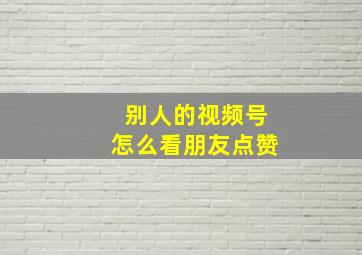 别人的视频号
怎么看朋友点赞